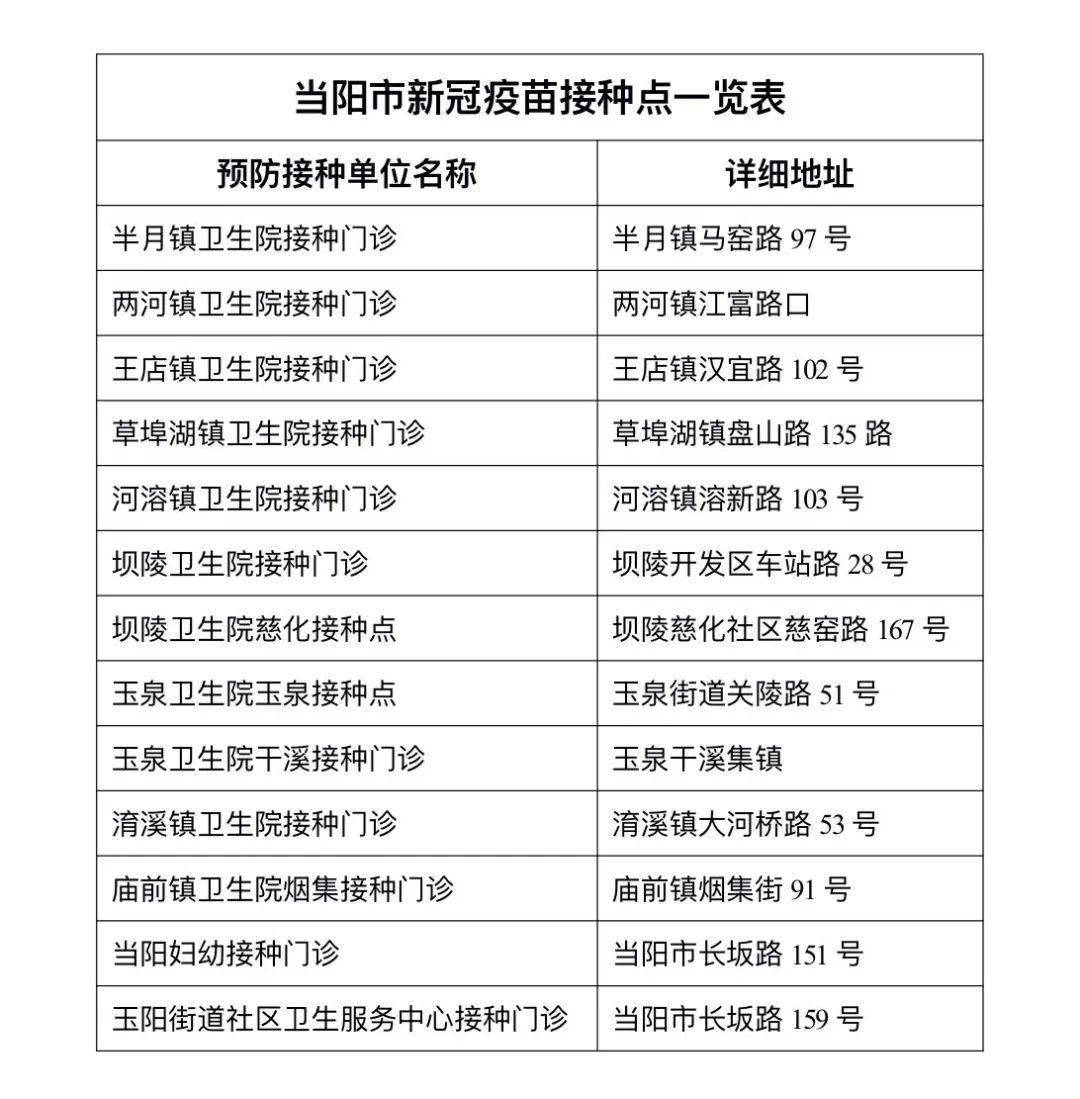 当阳市新冠疫苗接种点一览表

| 预防接种单位名称 | 详细地址 |
|---|---|
| 半月镇卫生院接种门诊 | 半月镇马窑路 97 号 |
| 两河镇卫生院接种门诊 | 两河镇江富路口 |
| 王店镇卫生院接种门诊 | 王店镇汉宜路 102 号 |
| 草埠湖镇卫生院接种门诊 | 草埠湖镇盘山路 135 路 |
| 河溶镇卫生院接种门诊 | 河溶镇溶新路 103 号 |
| 坝陵卫生院接种门诊 | 坝陵开发区车站路 28 号 |
| 坝陵卫生院慈化接种点 | 坝陵慈化社区慈窑路 167 号 |
| 玉泉卫生院玉泉接种点 | 玉泉街道关陵路 51 号 |
| 玉泉卫生院干溪接种门诊 | 玉泉干溪集镇 |
| 淯溪镇卫生院接种门诊 | 淯溪镇大河桥路 53 号 |
| 庙前镇卫生院烟集接种门诊 | 庙前镇烟集街 91 号 |
| 当阳妇幼接种门诊 | 当阳市长坂路 151 号 |
| 玉阳街道社区卫生服务中心接种门诊 | 当阳市长坂路 159 号 |